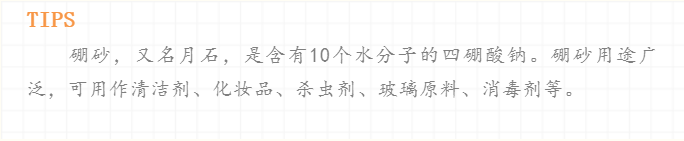 TIPS

硼砂，又名月石，是含有10个水分子的四硼酸钠。硼砂用途广泛，可用作清洁剂、化妆品、杀虫剂、玻璃原料、消毒剂等。